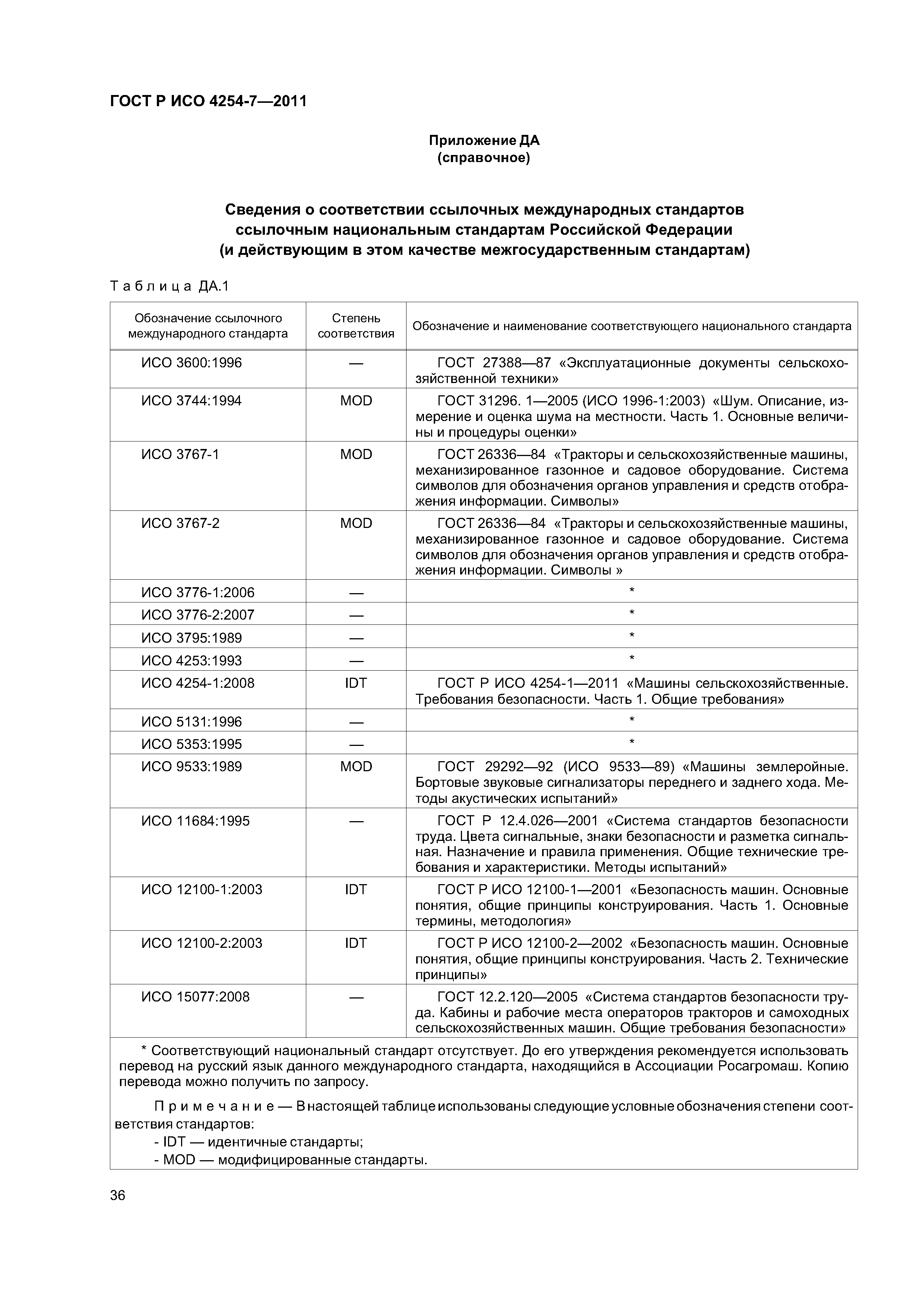 ГОСТ Р ИСО 4254-7—2011

Приложение ДА
(справочное)

Сведения о соответствии ссылочных международных стандартов ссылочным национальным стандартам Российской Федерации (и действующим в этом качестве межгосударственным стандартам)

Таблица ДА.1

| Обозначение ссылочного международного стандарта | Степень соответствия | Обозначение и наименование соответствующего национального стандарта |
|---|---|---|
| ИСО 3600:1996 | — | ГОСТ 27388—87 «Эксплуатационные документы сельскохозяйственной техники» |
| ИСО 3744:1994 | MOD | ГОСТ 31296. 1—2005 (ИСО 1996-1:2003) «Шум. Описание, измерение и оценка шума на местности. Часть 1. Основные величины и процедуры оценки» |
| ИСО 3767-1 | MOD | ГОСТ 26336—84 «Тракторы и сельскохозяйственные машины, механизированное газонное и садовое оборудование. Система символов для обозначения органов управления и средств отображения информации. Символы» |
| ИСО 3767-2 | MOD | ГОСТ 26336—84 «Тракторы и сельскохозяйственные машины, механизированное газонное и садовое оборудование. Система символов для обозначения органов управления и средств отображения информации. Символы » |
| ИСО 3776-1:2006 | — | * |
| ИСО 3776-2:2007 | — | * |
| ИСО 3795:1989 | — | * |
| ИСО 4253:1993 | — | * |
| ИСО 4254-1:2008 | IDT | ГОСТ Р ИСО 4254-1—2011 «Машины сельскохозяйственные. Требования безопасности. Часть 1. Общие требования» |
| ИСО 5131:1996 | — | * |
| ИСО 5353:1995 | — | * |
| ИСО 9533:1989 | MOD | ГОСТ 29292—92 (ИСО 9533—89) «Машины землеройные. Бортовые звуковые сигнализаторы переднего и заднего хода. Методы акустических испытаний» |
| ИСО 11684:1995 | — | ГОСТ Р 12.4.026—2001 «Система стандартов безопасности труда. Цвета сигнальные, знаки безопасности и разметка сигнальная. Назначение и правила применения. Общие технические требования и характеристики. Методы испытаний» |
| ИСО 12100-1:2003 | IDT | ГОСТ Р ИСО 12100-1—2001 «Безопасность машин. Основные понятия, общие принципы конструирования. Часть 1. Основные термины, методология» |
| ИСО 12100-2:2003 | IDT | ГОСТ Р ИСО 12100-2—2002 «Безопасность машин. Основные понятия, общие принципы конструирования. Часть 2. Технические принципы» |
| ИСО 15077:2008 | — | ГОСТ 12.2.120—2005 «Система стандартов безопасности труда. Кабины и рабочие места операторов тракторов и самоходных сельскохозяйственных машин. Общие требования безопасности» |

* Соответствующий национальный стандарт отсутствует. До его утверждения рекомендуется использовать перевод на русский язык данного международного стандарта, находящийся в Ассоциации Росагромаш. Копию перевода можно получить по запросу.

Примечание — В настоящей таблице использованы следующие условные обозначения степени соответствия стандартов:
- IDT — идентичные стандарты;
- MOD — модифицированные стандарты.

36